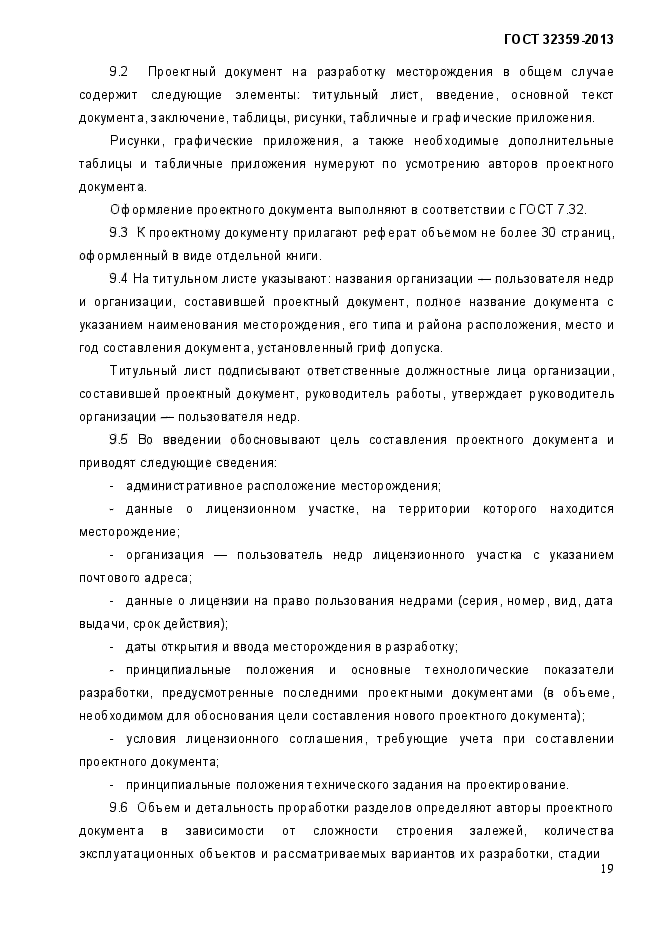 ГОСТ 32359-2013

9.2 Проектный документ на разработку месторождения в общем случае содержит следующие элементы: титульный лист, введение, основной текст документа, заключение, таблицы, рисунки, табличные и графические приложения.

Рисунки, графические приложения, а также необходимые дополнительные таблицы и табличные приложения нумеруют по усмотрению авторов проектного документа.

Оформление проектного документа выполняют в соответствии с ГОСТ 7.32.

9.3 К проектному документу прилагают реферат объемом не более 30 страниц, оформленный в виде отдельной книги.

9.4 На титульном листе указывают: названия организации — пользователя недр и организации, составившей проектный документ, полное название документа с указанием наименования месторождения, его типа и района расположения, место и год составления документа, установленный гриф допуска.

Титульный лист подписывают ответственные должностные лица организации, составившей проектный документ, руководитель работы, утверждает руководитель организации — пользователя недр.

9.5 Во введении обосновывают цель составления проектного документа и приводят следующие сведения:

- административное расположение месторождения;

- данные о лицензионном участке, на территории которого находится месторождение;

- организация — пользователь недр лицензионного участка с указанием почтового адреса;

- данные о лицензии на право пользования недрами (серия, номер, вид, дата выдачи, срок действия);

- даты открытия и ввода месторождения в разработку;

- принципиальные положения и основные технологические показатели разработки, предусмотренные последними проектными документами (в объеме, необходимом для обоснования цели составления нового проектного документа);

- условия лицензионного соглашения, требующие учета при составлении проектного документа;

- принципиальные положения технического задания на проектирование.

9.6 Объем и детальность проработки разделов определяют авторы проектного документа в зависимости от сложности строения залежей, количества эксплуатационных объектов и рассматриваемых вариантов их разработки, стадии

19